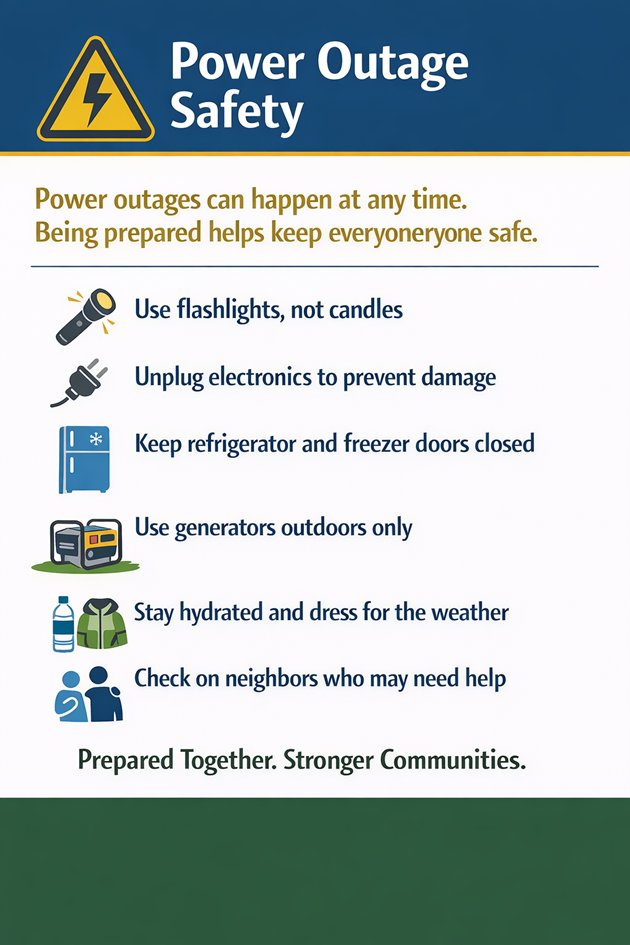 Power Outage Safety

Power outages can happen at any time. Being prepared helps keep everyoneryone safe.

Use flashlights, not candles

Unplug electronics to prevent damage

Keep refrigerator and freezer doors closed

Use generators outdoors only

Stay hydrated and dress for the weather

Check on neighbors who may need help

Prepared Together. Stronger Communities.